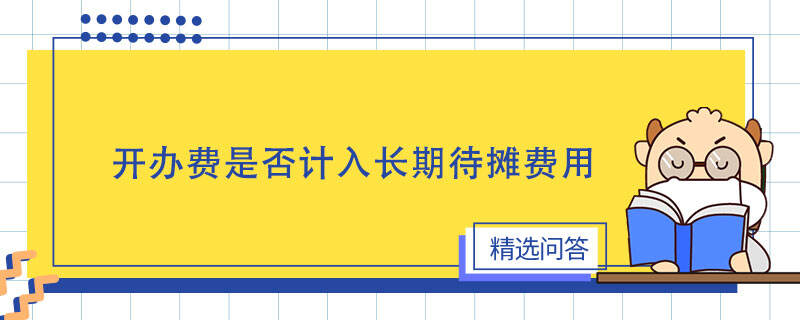 开办费是否计入长期待摊费用

精选问答